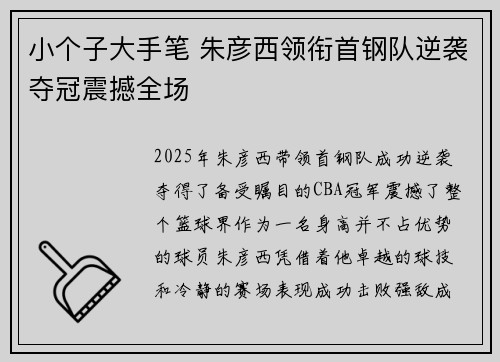 小个子大手笔 朱彦西领衔首钢队逆袭夺冠震撼全场

2025年朱彦西带领首钢队成功逆袭夺得了备受瞩目的CBA冠军震撼了整个篮球界作为一名身高并不占优势的球员朱彦西凭借着他卓越的球技和冷静的赛场表现成功击败强敌成